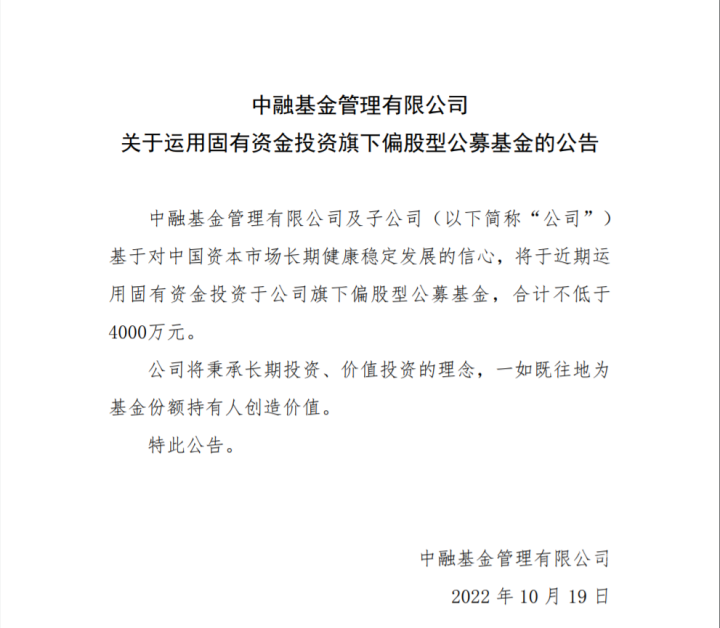 中融基金管理有限公司
关于运用固有资金投资旗下偏股型公募基金的公告

中融基金管理有限公司及子公司（以下简称“公司”）基于对中国资本市场长期健康稳定发展的信心，将于近期运用固有资金投资于公司旗下偏股型公募基金，合计不低于4000万元。

公司将秉承长期投资、价值投资的理念，一如既往地为基金份额持有人创造价值。

特此公告。

中融基金管理有限公司
2022 年 10 月 19 日